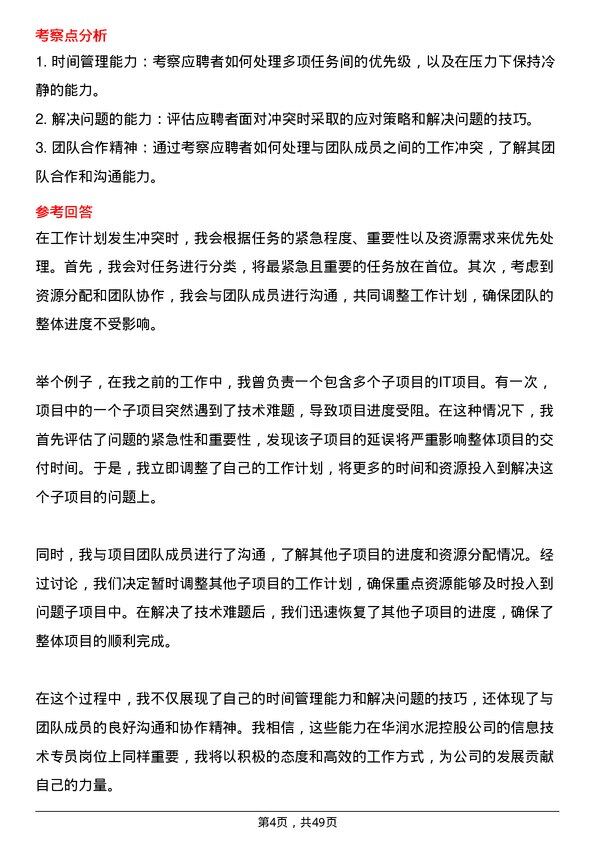 考察点分析

1. 时间管理能力：考察应聘者如何处理多项任务间的优先级，以及在压力下保持冷静的能力。

2. 解决问题的能力：评估应聘者面对冲突时采取的应对策略和解决问题的技巧。

3. 团队合作精神：通过考察应聘者如何处理与团队成员之间的工作冲突，了解其团队合作和沟通能力。

参考回答

在工作计划发生冲突时，我会根据任务的紧急程度、重要性以及资源需求来优先处理。首先，我会对任务进行分类，将最紧急且重要的任务放在首位。其次，考虑到资源分配和团队协作，我会与团队成员进行沟通，共同调整工作计划，确保团队的整体进度不受影响。

举个例子，在我之前的工作中，我曾负责一个包含多个子项目的IT项目。有一次，项目中的一个子项目突然遇到了技术难题，导致项目进度受阻。在这种情况下，我首先评估了问题的紧急性和重要性，发现该子项目的延误将严重影响整体项目的交付时间。于是，我立即调整了自己的工作计划，将更多的时间和资源投入到解决这个子项目的问题上。

同时，我与项目团队成员进行了沟通，了解其他子项目的进度和资源分配情况。经过讨论，我们决定暂时调整其他子项目的工作计划，确保重点资源能够及时投入到问题子项目中。在解决了技术难题后，我们迅速恢复了其他子项目的进度，确保了整体项目的顺利完成。

在这个过程中，我不仅展现了自己的时间管理能力和解决问题的技巧，还体现了与团队成员的良好沟通和协作精神。我相信，这些能力在华润水泥控股公司的信息技术专员岗位上同样重要，我将以积极的态度和高效的工作方式，为公司的发展贡献自己的力量。

第4页，共49页